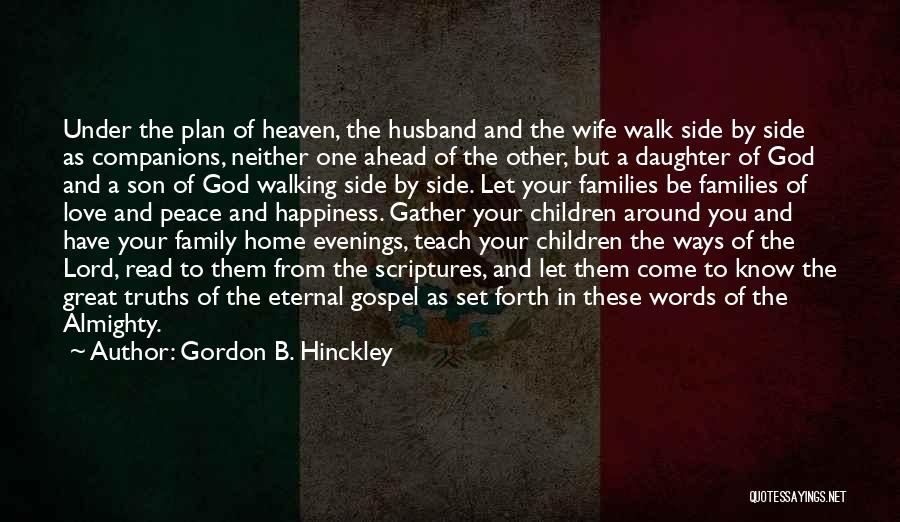 Under the plan of heaven, the husband and the wife walk side by side as companions, neither one ahead of the other, but a daughter of God and a son of God walking side by side. Let your families be families of love and peace and happiness. Gather your children around you and have your family home evenings, teach your children the ways of the Lord, read to them from the scriptures, and let them come to know the great truths of the eternal gospel as set forth in these words of the Almighty.

~ Author: Gordon B. Hinckley

QUOTESSAYINGS.NET